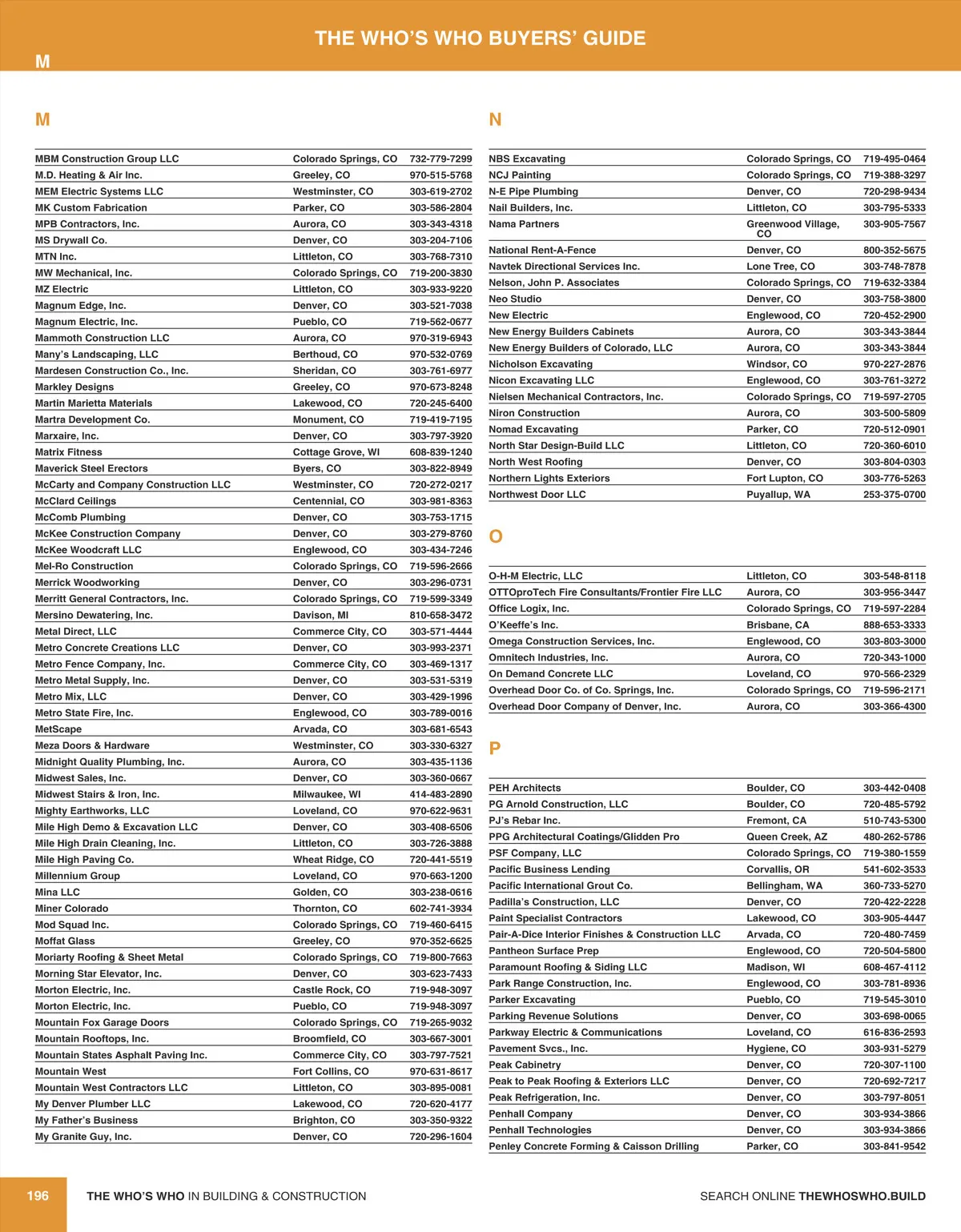 THE WHO'S WHO BUYERS' GUIDE

M

M

| | | |
|---|---|---|
| MBM Construction Group LLC | Colorado Springs, CO | 732-779-7299 |
| M.D. Heating & Air Inc. | Greeley, CO | 970-515-5768 |
| MEM Electric Systems LLC | Westminster, CO | 303-619-2702 |
| MK Custom Fabrication | Parker, CO | 303-586-2804 |
| MPB Contractors, Inc. | Aurora, CO | 303-343-4318 |
| MS Drywall Co. | Denver, CO | 303-204-7106 |
| MTN Inc. | Littleton, CO | 303-768-7310 |
| MW Mechanical, Inc. | Colorado Springs, CO | 719-200-3830 |
| MZ Electric | Littleton, CO | 303-933-9220 |
| Magnum Edge, Inc. | Denver, CO | 303-521-7038 |
| Magnum Electric, Inc. | Pueblo, CO | 719-562-0677 |
| Mammoth Construction LLC | Aurora, CO | 970-319-6943 |
| Many's Landscaping, LLC | Berthoud, CO | 970-532-0769 |
| Mardesen Construction Co., Inc. | Sheridan, CO | 303-761-6977 |
| Markley Designs | Greeley, CO | 970-673-8248 |
| Martin Marietta Materials | Lakewood, CO | 720-245-6400 |
| Martra Development Co. | Monument, CO | 719-419-7195 |
| Marxaire, Inc. | Denver, CO | 303-797-3920 |
| Matrix Fitness | Cottage Grove, WI | 608-839-1240 |
| Maverick Steel Erectors | Byers, CO | 303-822-8949 |
| McCarty and Company Construction LLC | Westminster, CO | 720-272-0217 |
| McClard Ceilings | Centennial, CO | 303-981-8363 |
| McComb Plumbing | Denver, CO | 303-753-1715 |
| McKee Construction Company | Denver, CO | 303-279-8760 |
| McKee Woodcraft LLC | Englewood, CO | 303-434-7246 |
| Mel-Ro Construction | Colorado Springs, CO | 719-596-2666 |
| Merrick Woodworking | Denver, CO | 303-296-0731 |
| Merritt General Contractors, Inc. | Colorado Springs, CO | 719-599-3349 |
| Mersino Dewatering, Inc. | Davison, MI | 810-658-3472 |
| Metal Direct, LLC | Commerce City, CO | 303-571-4444 |
| Metro Concrete Creations LLC | Denver, CO | 303-993-2371 |
| Metro Fence Company, Inc. | Commerce City, CO | 303-469-1317 |
| Metro Metal Supply, Inc. | Denver, CO | 303-531-5319 |
| Metro Mix, LLC | Denver, CO | 303-429-1996 |
| Metro State Fire, Inc. | Englewood, CO | 303-789-0016 |
| MetScape | Arvada, CO | 303-681-6543 |
| Meza Doors & Hardware | Westminster, CO | 303-330-6327 |
| Midnight Quality Plumbing, Inc. | Aurora, CO | 303-435-1136 |
| Midwest Sales, Inc. | Denver, CO | 303-360-0667 |
| Midwest Stairs & Iron, Inc. | Milwaukee, WI | 414-483-2890 |
| Mighty Earthworks, LLC | Loveland, CO | 970-622-9631 |
| Mile High Demo & Excavation LLC | Denver, CO | 303-408-6506 |
| Mile High Drain Cleaning, Inc. | Littleton, CO | 303-726-3888 |
| Mile High Paving Co. | Wheat Ridge, CO | 720-441-5519 |
| Millennium Group | Loveland, CO | 970-663-1200 |
| Mina LLC | Golden, CO | 303-238-0616 |
| Miner Colorado | Thornton, CO | 602-741-3934 |
| Mod Squad Inc. | Colorado Springs, CO | 719-460-6415 |
| Moffat Glass | Greeley, CO | 970-352-6625 |
| Moriarty Roofing & Sheet Metal | Colorado Springs, CO | 719-800-7663 |
| Morning Star Elevator, Inc. | Denver, CO | 303-623-7433 |
| Morton Electric, Inc. | Castle Rock, CO | 719-948-3097 |
| Morton Electric, Inc. | Pueblo, CO | 719-948-3097 |
| Mountain Fox Garage Doors | Colorado Springs, CO | 719-265-9032 |
| Mountain Rooftops, Inc. | Broomfield, CO | 303-667-3001 |
| Mountain States Asphalt Paving Inc. | Commerce City, CO | 303-797-7521 |
| Mountain West | Fort Collins, CO | 970-631-8617 |
| Mountain West Contractors LLC | Littleton, CO | 303-895-0081 |
| My Denver Plumber LLC | Lakewood, CO | 720-620-4177 |
| My Father's Business | Brighton, CO | 303-350-9322 |
| My Granite Guy, Inc. | Denver, CO | 720-296-1604 |

N

| | | |
|---|---|---|
| NBS Excavating | Colorado Springs, CO | 719-495-0464 |
| NCJ Painting | Colorado Springs, CO | 719-388-3297 |
| N-E Pipe Plumbing | Denver, CO | 720-298-9434 |
| Nail Builders, Inc. | Littleton, CO | 303-795-5333 |
| Nama Partners | Greenwood Village, CO | 303-905-7567 |
| National Rent-A-Fence | Denver, CO | 800-352-5675 |
| Navtek Directional Services Inc. | Lone Tree, CO | 303-748-7878 |
| Nelson, John P. Associates | Colorado Springs, CO | 719-632-3384 |
| Neo Studio | Denver, CO | 303-758-3800 |
| New Electric | Englewood, CO | 720-452-2900 |
| New Energy Builders Cabinets | Aurora, CO | 303-343-3844 |
| New Energy Builders of Colorado, LLC | Aurora, CO | 303-343-3844 |
| Nicholson Excavating | Windsor, CO | 970-227-2876 |
| Nicon Excavating LLC | Englewood, CO | 303-761-3272 |
| Nielsen Mechanical Contractors, Inc. | Colorado Springs, CO | 719-597-2705 |
| Niron Construction | Aurora, CO | 303-500-5809 |
| Nomad Excavating | Parker, CO | 720-512-0901 |
| North Star Design-Build LLC | Littleton, CO | 720-360-6010 |
| North West Roofing | Denver, CO | 303-804-0303 |
| Northern Lights Exteriors | Fort Lupton, CO | 303-776-5263 |
| Northwest Door LLC | Puyallup, WA | 253-375-0700 |

O

| | | |
|---|---|---|
| O-H-M Electric, LLC | Littleton, CO | 303-548-8118 |
| OTTOproTech Fire Consultants/Frontier Fire LLC | Aurora, CO | 303-956-3447 |
| Office Logix, Inc. | Colorado Springs, CO | 719-597-2284 |
| O'Keeffe's Inc. | Brisbane, CA | 888-653-3333 |
| Omega Construction Services, Inc. | Englewood, CO | 303-803-3000 |
| Omnitech Industries, Inc. | Aurora, CO | 720-343-1000 |
| On Demand Concrete LLC | Loveland, CO | 970-566-2329 |
| Overhead Door Co. of Co. Springs, Inc. | Colorado Springs, CO | 719-596-2171 |
| Overhead Door Company of Denver, Inc. | Aurora, CO | 303-366-4300 |

P

| | | |
|---|---|---|
| PEH Architects | Boulder, CO | 303-442-0408 |
| PG Arnold Construction, LLC | Boulder, CO | 720-485-5792 |
| PJ's Rebar Inc. | Fremont, CA | 510-743-5300 |
| PPG Architectural Coatings/Glidden Pro | Queen Creek, AZ | 480-262-5786 |
| PSF Company, LLC | Colorado Springs, CO | 719-380-1559 |
| Pacific Business Lending | Corvallis, OR | 541-602-3533 |
| Pacific International Grout Co. | Bellingham, WA | 360-733-5270 |
| Padilla's Construction, LLC | Denver, CO | 720-422-2228 |
| Paint Specialist Contractors | Lakewood, CO | 303-905-4447 |
| Pair-A-Dice Interior Finishes & Construction LLC | Arvada, CO | 720-480-7459 |
| Pantheon Surface Prep | Englewood, CO | 720-504-5800 |
| Paramount Roofing & Siding LLC | Madison, WI | 608-467-4112 |
| Park Range Construction, Inc. | Englewood, CO | 303-781-8936 |
| Parker Excavating | Pueblo, CO | 719-545-3010 |
| Parking Revenue Solutions | Denver, CO | 303-698-0065 |
| Parkway Electric & Communications | Loveland, CO | 616-836-2593 |
| Pavement Svcs., Inc. | Hygiene, CO | 303-931-5279 |
| Peak Cabinetry | Denver, CO | 720-307-1100 |
| Peak to Peak Roofing & Exteriors LLC | Denver, CO | 720-692-7217 |
| Peak Refrigeration, Inc. | Denver, CO | 303-797-8051 |
| Penhall Company | Denver, CO | 303-934-3866 |
| Penhall Technologies | Denver, CO | 303-934-3866 |
| Penley Concrete Forming & Caisson Drilling | Parker, CO | 303-841-9542 |

196 THE WHO'S WHO IN BUILDING & CONSTRUCTION

SEARCH ONLINE THEWHOSWHO.BUILD